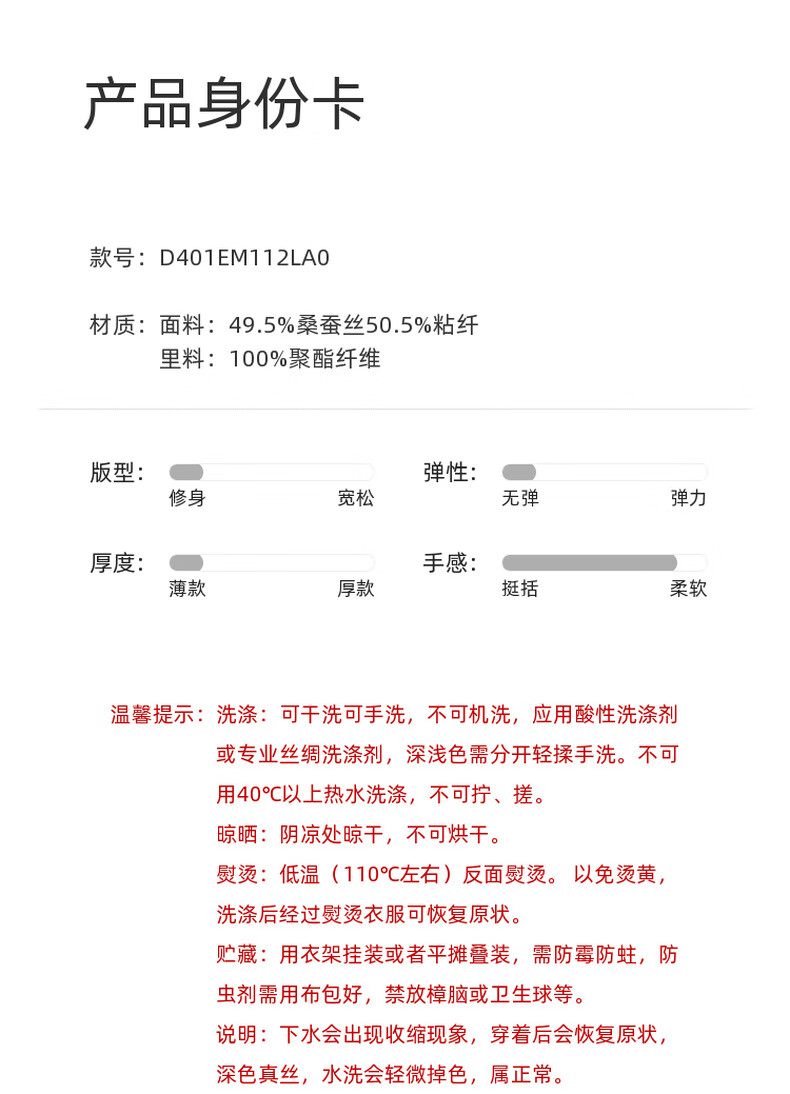 产品身份卡

款号：D401EM112LA0

材质：面料：49.5%桑蚕丝50.5%粘纤
里料：100%聚酯纤维

版型：
修身 宽松

弹性：
无弹 弹力

厚度：
薄款 厚款

手感：
挺括 柔软

温馨提示：洗涤：可干洗可手洗，不可机洗，应用酸性洗涤剂或专业丝绸洗涤剂，深浅色需分开轻揉手洗。不可用40℃以上热水洗涤，不可拧、搓。
晾晒：阴凉处晾干，不可烘干。
熨烫：低温（110℃左右）反面熨烫。以免烫黄，洗涤后经过熨烫衣服可恢复原状。
贮藏：用衣架挂装或者平摊叠装，需防霉防蛀，防虫剂需用布包好，禁放樟脑或卫生球等。
说明：下水会出现收缩现象，穿着后会恢复原状，深色真丝，水洗会轻微掉色，属正常。